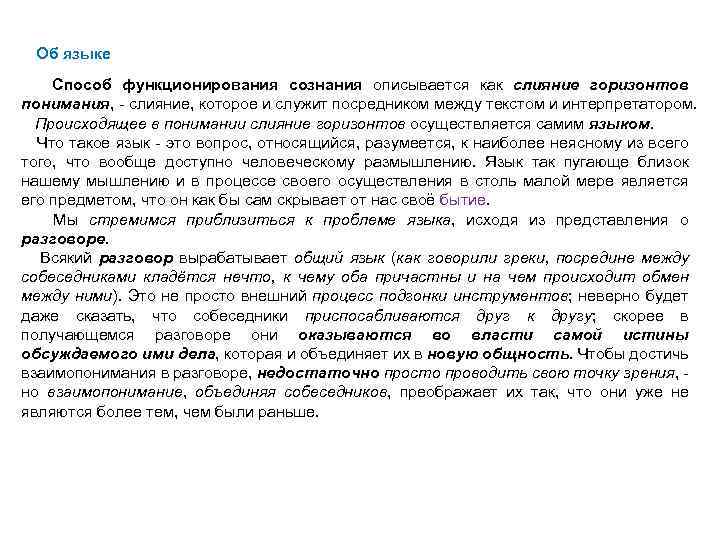 Об языке

Способ функционирования сознания описывается как слияние горизонтов понимания, - слияние, которое и служит посредником между текстом и интерпретатором.

Происходящее в понимании слияние горизонтов осуществляется самим языком.

Что такое язык - это вопрос, относящийся, разумеется, к наиболее неясному из всего того, что вообще доступно человеческому размышлению. Язык так пугающе близок нашему мышлению и в процессе своего осуществления в столь малой мере является его предметом, что он как бы сам скрывает от нас своё бытие.

Мы стремимся приблизиться к проблеме языка, исходя из представления о разговоре.

Всякий разговор вырабатывает общий язык (как говорили греки, посредине между собеседниками кладётся нечто, к чему оба причастны и на чем происходит обмен между ними). Это не просто внешний процесс подгонки инструментов; неверно будет даже сказать, что собеседники приспосабливаются друг к другу; скорее в получающемся разговоре они оказываются во власти самой истины обсуждаемого ими дела, которая и объединяет их в новую общность. Чтобы достичь взаимопонимания в разговоре, недостаточно просто проводить свою точку зрения, - но взаимопонимание, объединяя собеседников, преображает их так, что они уже не являются более тем, чем были раньше.